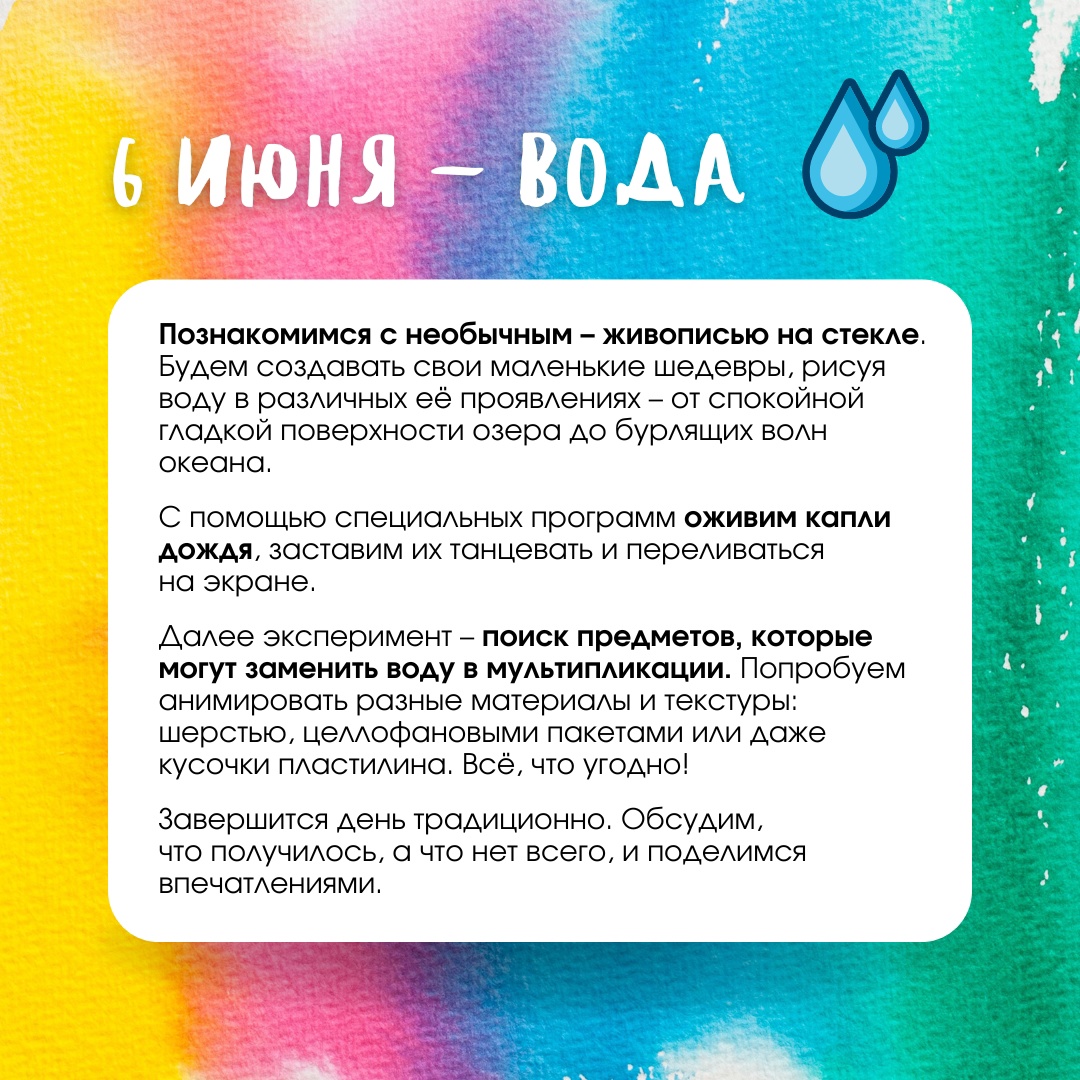 6 ИЮНЯ – ВОДА

Познакомимся с необычным – живописью на стекле. Будем создавать свои маленькие шедевры, рисуя воду в различных её проявлениях – от спокойной гладкой поверхности озера до бурлящих волн океана.

С помощью специальных программ оживим капли дождя, заставим их танцевать и переливаться на экране.

Далее эксперимент – поиск предметов, которые могут заменить воду в мультипликации. Попробуем анимировать разные материалы и текстуры: шерстью, целлофановыми пакетами или даже кусочки пластилина. Всё, что угодно!

Завершится день традиционно. Обсудим, что получилось, а что нет всего, и поделимся впечатлениями.